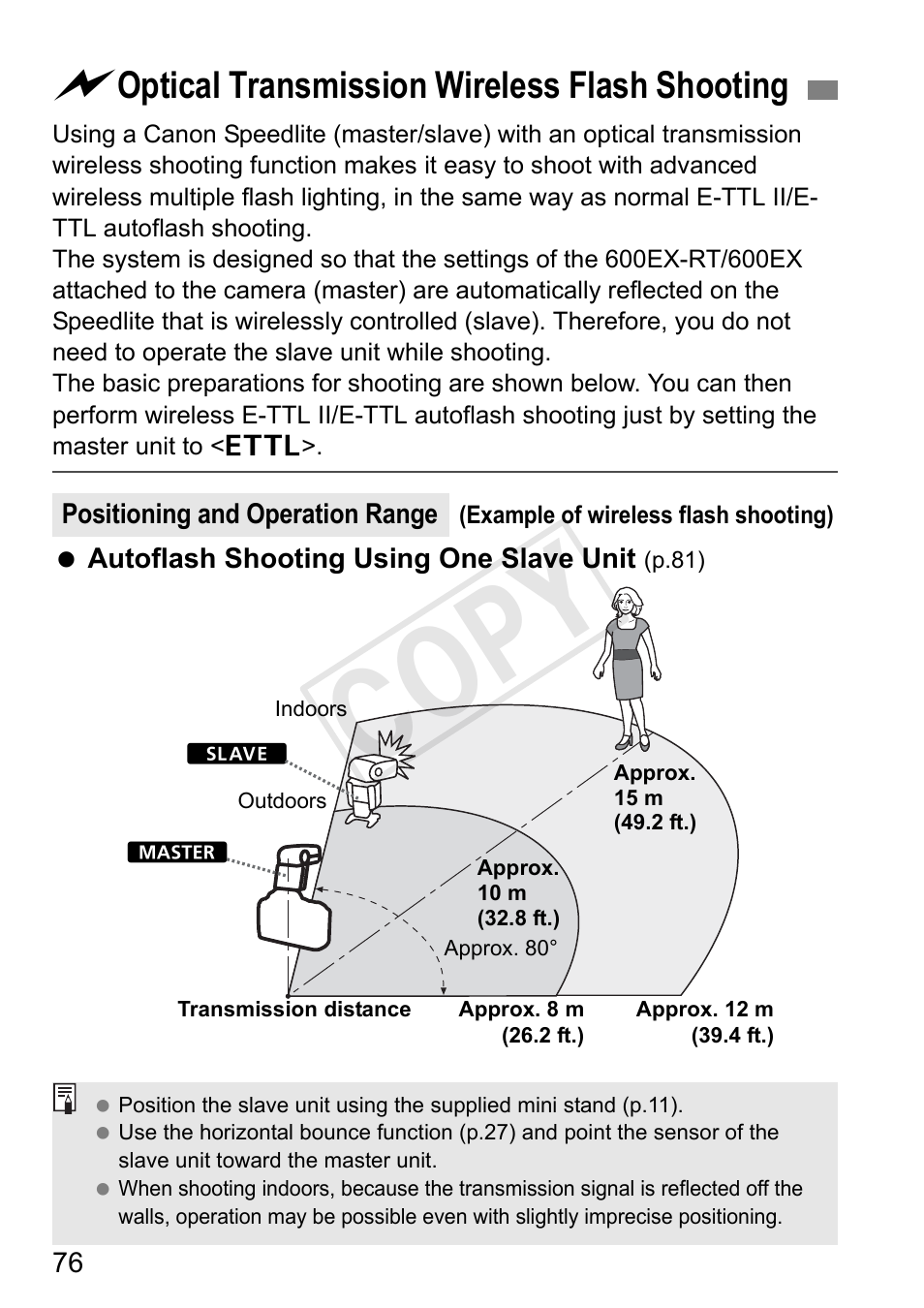 Optical Transmission Wireless Flash Shooting

Using a Canon Speedlite (master/slave) with an optical transmission wireless shooting function makes it easy to shoot with advanced wireless multiple flash lighting, in the same way as normal E-TTL II/E-TTL autoflash shooting.
The system is designed so that the settings of the 600EX-RT/600EX attached to the camera (master) are automatically reflected on the Speedlite that is wirelessly controlled (slave). Therefore, you do not need to operate the slave unit while shooting.
The basic preparations for shooting are shown below. You can then perform wireless E-TTL II/E-TTL autoflash shooting just by setting the master unit to <ETTL>.

Positioning and Operation Range (Example of wireless flash shooting)

● Autoflash Shooting Using One Slave Unit (p.81)

COPY

Indoors
SLAVE
Outdoors
MASTER
Approx. 15 m (49.2 ft.)
Approx. 10 m (32.8 ft.)
Approx. 80°
Transmission distance
Approx. 8 m (26.2 ft.)
Approx. 12 m (39.4 ft.)

● Position the slave unit using the supplied mini stand (p.11).
● Use the horizontal bounce function (p.27) and point the sensor of the slave unit toward the master unit.
● When shooting indoors, because the transmission signal is reflected off the walls, operation may be possible even with slightly imprecise positioning.

76